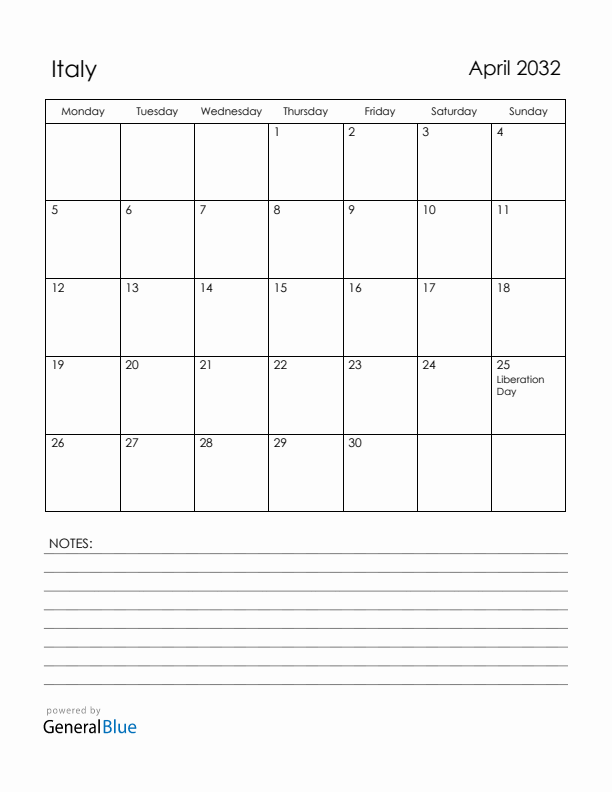 Italy

April 2032

| Monday | Tuesday | Wednesday | Thursday | Friday | Saturday | Sunday |
|---|---|---|---|---|---|---|
| | | | 1 | 2 | 3 | 4 |
| 5 | 6 | 7 | 8 | 9 | 10 | 11 |
| 12 | 13 | 14 | 15 | 16 | 17 | 18 |
| 19 | 20 | 21 | 22 | 23 | 24 | 25 Liberation Day |
| 26 | 27 | 28 | 29 | 30 | | |

NOTES:

powered by
GeneralBlue